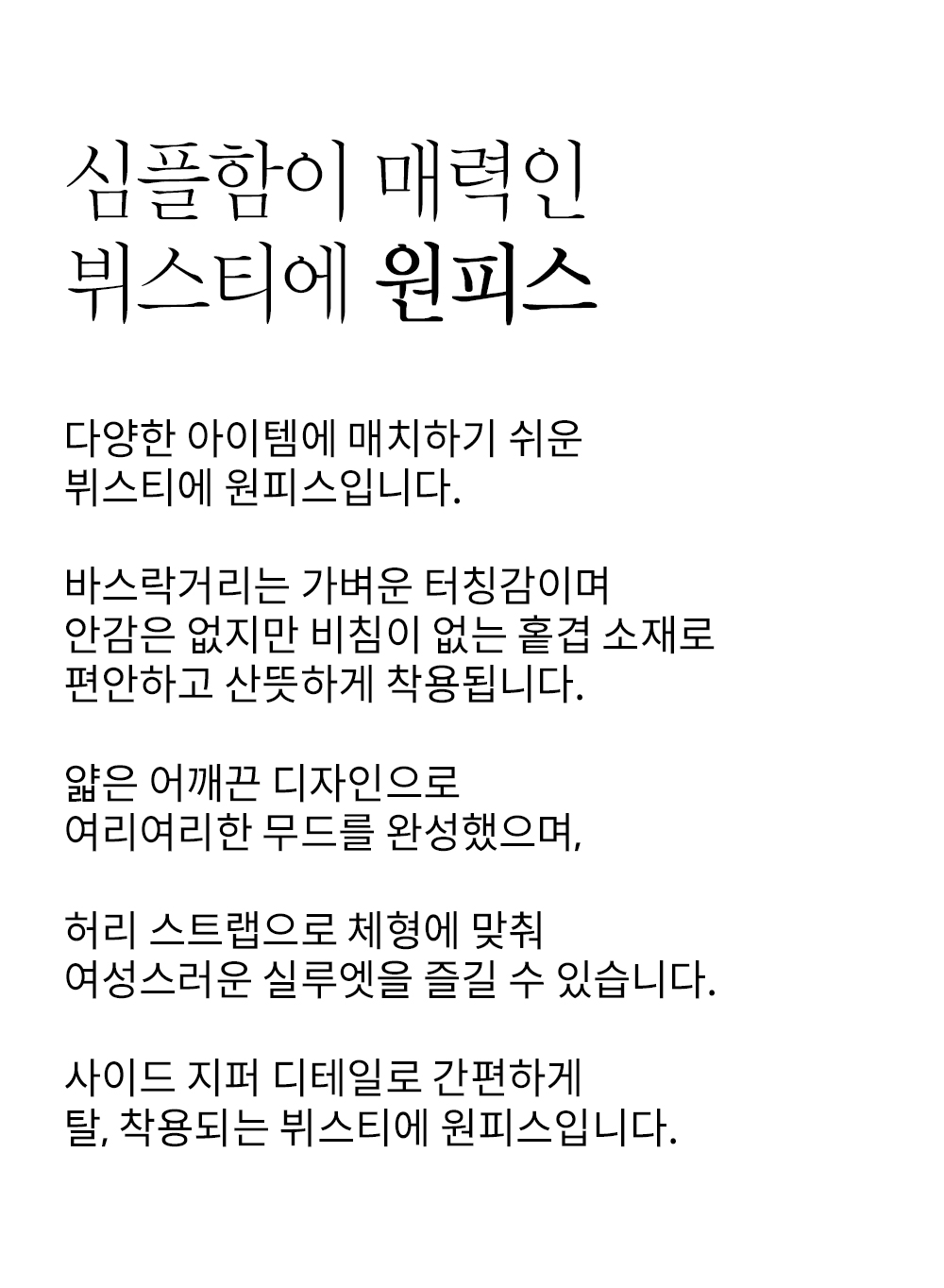 심플함이 매력인
뷔스티에 원피스

다양한 아이템에 매치하기 쉬운
뷔스티에 원피스입니다.

바스락거리는 가벼운 터칭감이며
안감은 없지만 비침이 없는 홑겹 소재로
편안하고 산뜻하게 착용됩니다.

얇은 어깨끈 디자인으로
여리여리한 무드를 완성했으며,

허리 스트랩으로 체형에 맞춰
여성스러운 실루엣을 즐길 수 있습니다.

사이드 지퍼 디테일로 간편하게
탈, 착용되는 뷔스티에 원피스입니다.